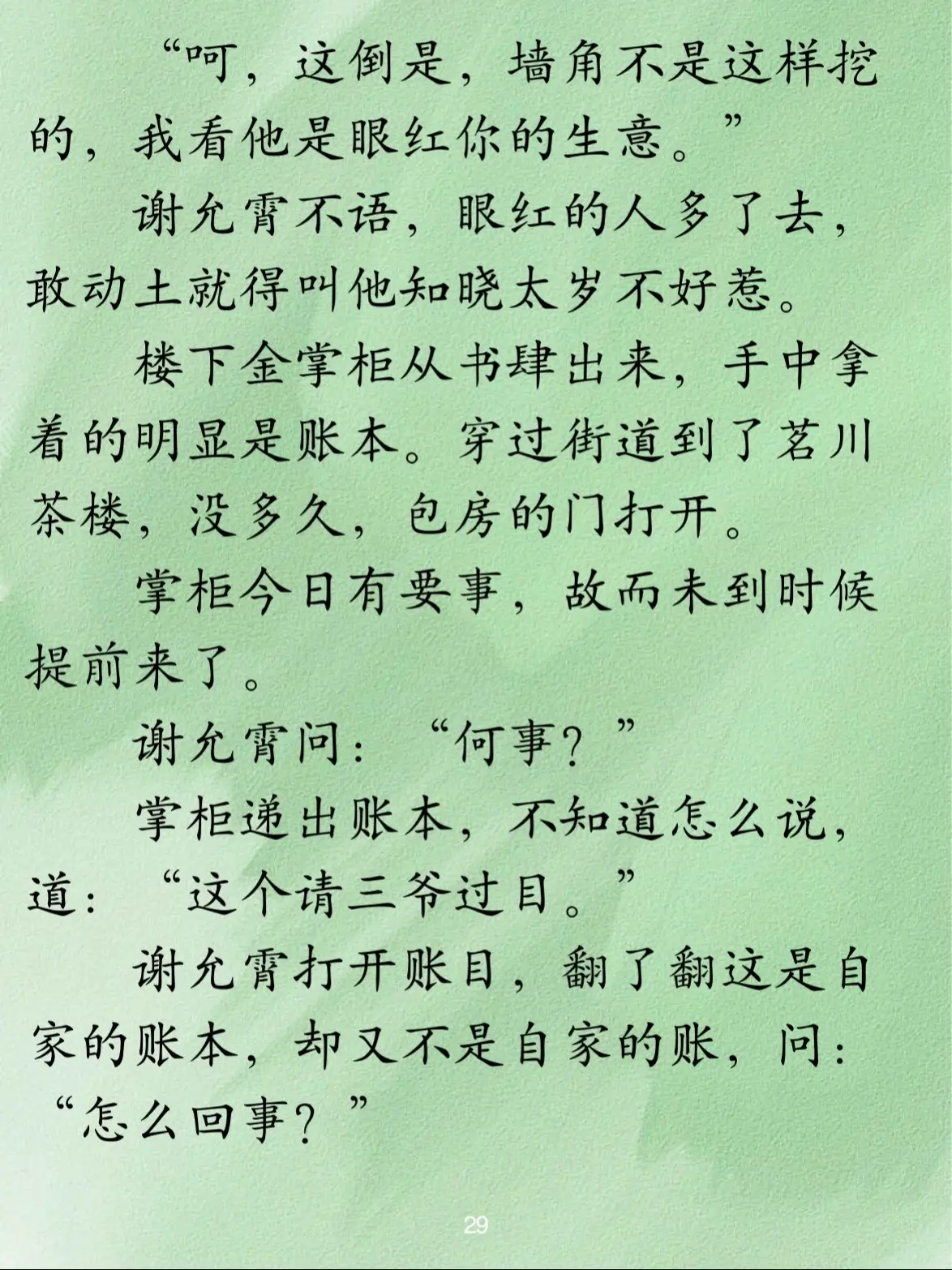 “呵，这倒是，墙角不是这样挖的，我看他是眼红你的生意。”

谢允霄不语，眼红的人多了去，敢动土就得叫他知晓太岁不好惹。

楼下金掌柜从书肆出来，手中拿着的明显是账本。穿过街道到了茗川茶楼，没多久，包房的门打开。

掌柜今日有要事，故而未到时候提前来了。

谢允霄问：“何事？”

掌柜递出账本，不知道怎么说，道：“这个请三爷过目。”

谢允霄打开账目，翻了翻这是自家的账本，却又不是自家的账，问：“怎么回事？”

29